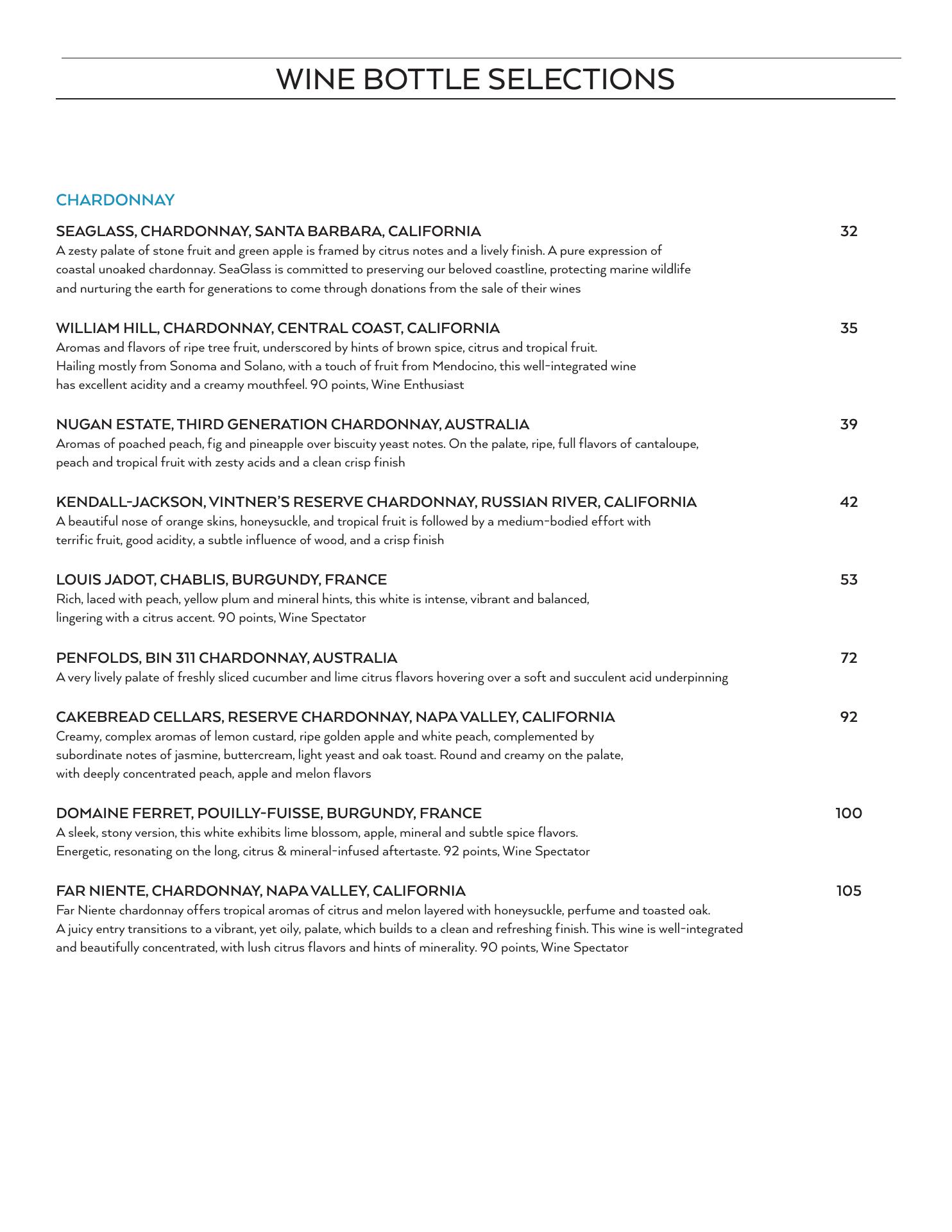 WINE BOTTLE SELECTIONS

CHARDONNAY

SEAGLASS, CHARDONNAY, SANTA BARBARA, CALIFORNIA 32
A zesty palate of stone fruit and green apple is framed by citrus notes and a lively finish. A pure expression of coastal unoaked chardonnay. SeaGlass is committed to preserving our beloved coastline, protecting marine wildlife and nurturing the earth for generations to come through donations from the sale of their wines

WILLIAM HILL, CHARDONNAY, CENTRAL COAST, CALIFORNIA 35
Aromas and flavors of ripe tree fruit, underscored by hints of brown spice, citrus and tropical fruit. Hailing mostly from Sonoma and Solano, with a touch of fruit from Mendocino, this well-integrated wine has excellent acidity and a creamy mouthfeel. 90 points, Wine Enthusiast

NUGAN ESTATE, THIRD GENERATION CHARDONNAY, AUSTRALIA 39
Aromas of poached peach, fig and pineapple over biscuity yeast notes. On the palate, ripe, full flavors of cantaloupe, peach and tropical fruit with zesty acids and a clean crisp finish

KENDALL-JACKSON, VINTNER'S RESERVE CHARDONNAY, RUSSIAN RIVER, CALIFORNIA 42
A beautiful nose of orange skins, honeysuckle, and tropical fruit is followed by a medium-bodied effort with terrific fruit, good acidity, a subtle influence of wood, and a crisp finish

LOUIS JADOT, CHABLIS, BURGUNDY, FRANCE 53
Rich, laced with peach, yellow plum and mineral hints, this white is intense, vibrant and balanced, lingering with a citrus accent. 90 points, Wine Spectator

PENFOLDS, BIN 311 CHARDONNAY, AUSTRALIA 72
A very lively palate of freshly sliced cucumber and lime citrus flavors hovering over a soft and succulent acid underpinning

CAKEBREAD CELLARS, RESERVE CHARDONNAY, NAPA VALLEY, CALIFORNIA 92
Creamy, complex aromas of lemon custard, ripe golden apple and white peach, complemented by subordinate notes of jasmine, buttercream, light yeast and oak toast. Round and creamy on the palate, with deeply concentrated peach, apple and melon flavors

DOMAINE FERRET, POUILLY-FUISSE, BURGUNDY, FRANCE 100
A sleek, stony version, this white exhibits lime blossom, apple, mineral and subtle spice flavors. Energetic, resonating on the long, citrus & mineral-infused aftertaste. 92 points, Wine Spectator

FAR NIENTE, CHARDONNAY, NAPA VALLEY, CALIFORNIA 105
Far Niente chardonnay offers tropical aromas of citrus and melon layered with honeysuckle, perfume and toasted oak. A juicy entry transitions to a vibrant, yet oily, palate, which builds to a clean and refreshing finish. This wine is well-integrated and beautifully concentrated, with lush citrus flavors and hints of minerality. 90 points, Wine Spectator